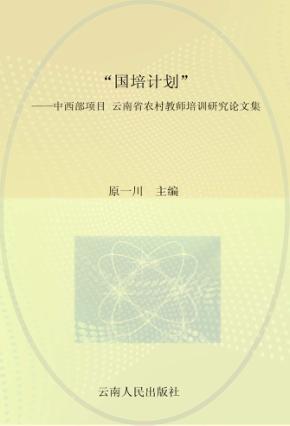 “国培计划”

——中西部项目 云南省农村教师培训研究论文集

原一川 主编

云南人民出版社